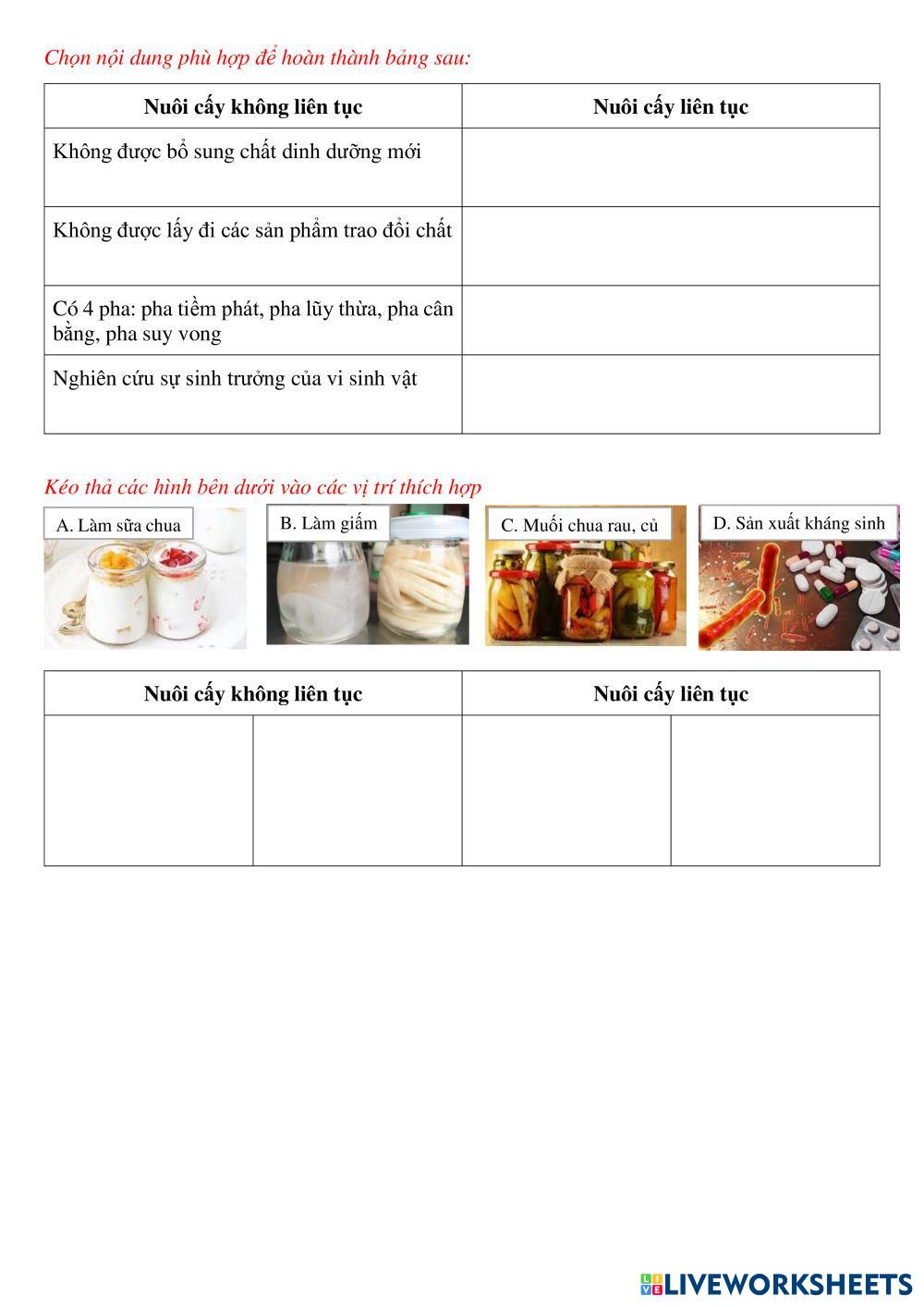 Chọn nội dung phù hợp để hoàn thành bảng sau:

| Nuôi cấy không liên tục | Nuôi cấy liên tục |
|---|---|
| Không được bổ sung chất dinh dưỡng mới | |
| Không được lấy đi các sản phẩm trao đổi chất | |
| Có 4 pha: pha tiềm phát, pha lũy thừa, pha cân bằng, pha suy vong | |
| Nghiên cứu sự sinh trưởng của vi sinh vật | |

Kéo thả các hình bên dưới vào các vị trí thích hợp

A. Làm sữa chua

B. Làm giấm

C. Muối chua rau, củ

D. Sản xuất kháng sinh

| Nuôi cấy không liên tục | | Nuôi cấy liên tục | |
|---|---|---|---|
| | | | |

LIVEWORKSHEETS